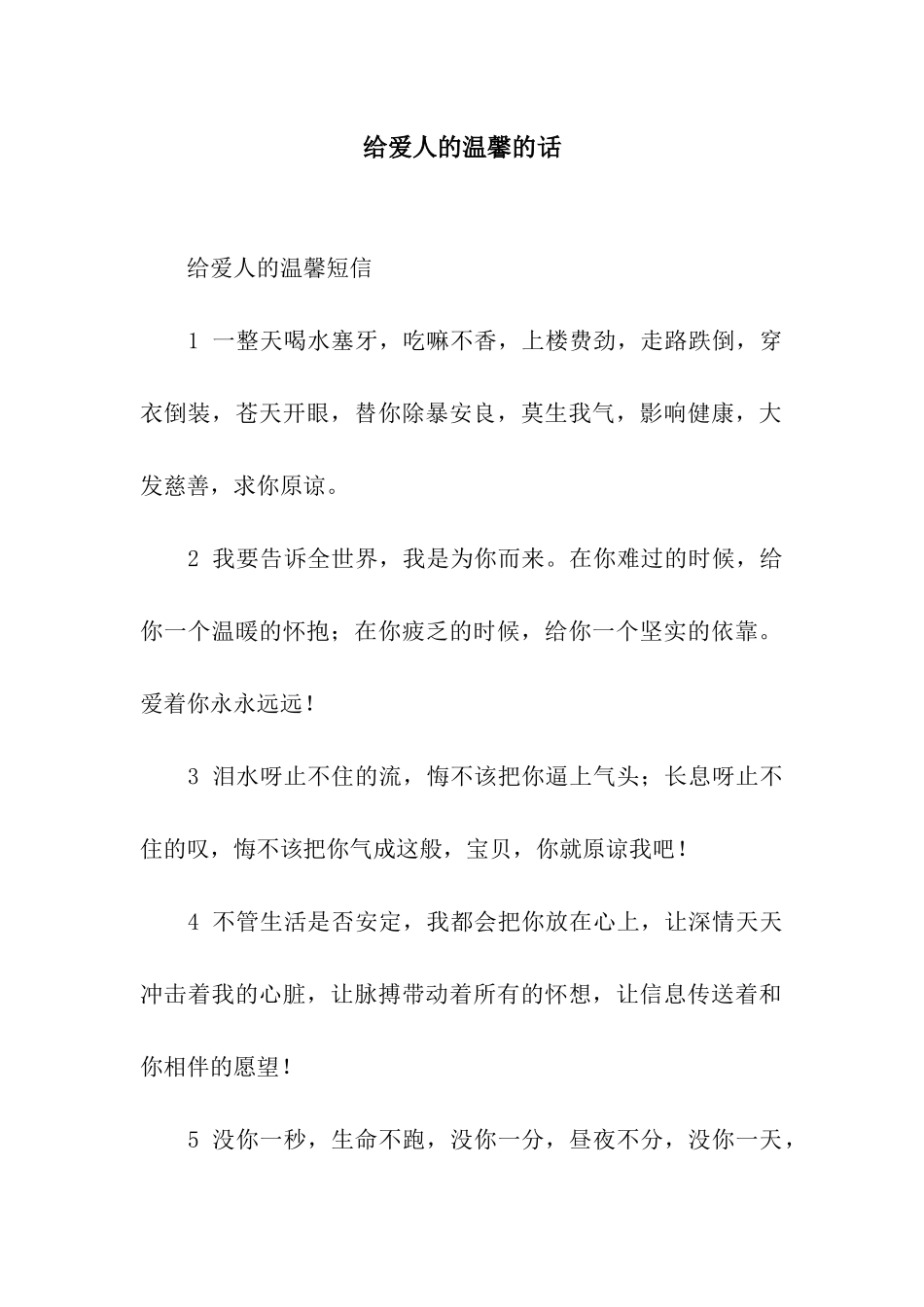 给爱人的温馨的话

给爱人的温馨短信

1 一整天喝水塞牙，吃嘛不香，上楼费劲，走路跌倒，穿衣倒装，苍天开眼，替你除暴安良，莫生我气，影响健康，大发慈善，求你原谅。

2 我要告诉全世界，我是为你而来。在你难过的时候，给你一个温暖的怀抱；在你疲乏的时候，给你一个坚实的依靠。爱着你永永远远！

3 泪水呀止不住的流，悔不该把你逼上气头；长息呀止不住的叹，悔不该把你气成这般，宝贝，你就原谅我吧！

4 不管生活是否安定，我都会把你放在心上，让深情天天冲击着我的心脏，让脉搏带动着所有的怀想，让信息传送着和你相伴的愿望！

5 没你一秒，生命不跑，没你一分，昼夜不分，没你一天，